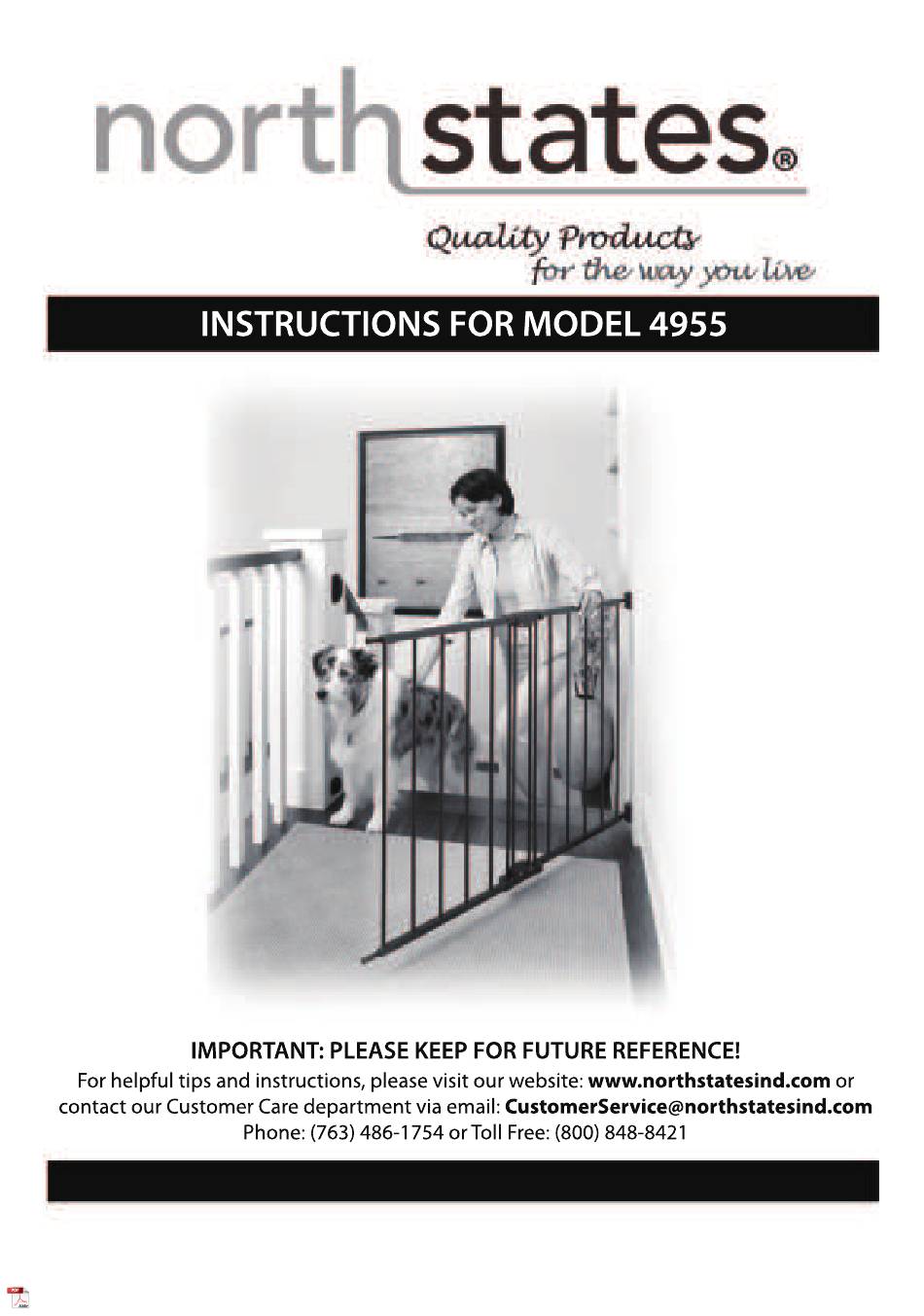 northstates®

Quality Products
for the way you live

INSTRUCTIONS FOR MODEL 4955

IMPORTANT: PLEASE KEEP FOR FUTURE REFERENCE!
For helpful tips and instructions, please visit our website: www.northstatesind.com or contact our Customer Care department via email: CustomerService@northstatesind.com
Phone: (763) 486-1754 or Toll Free: (800) 848-8421